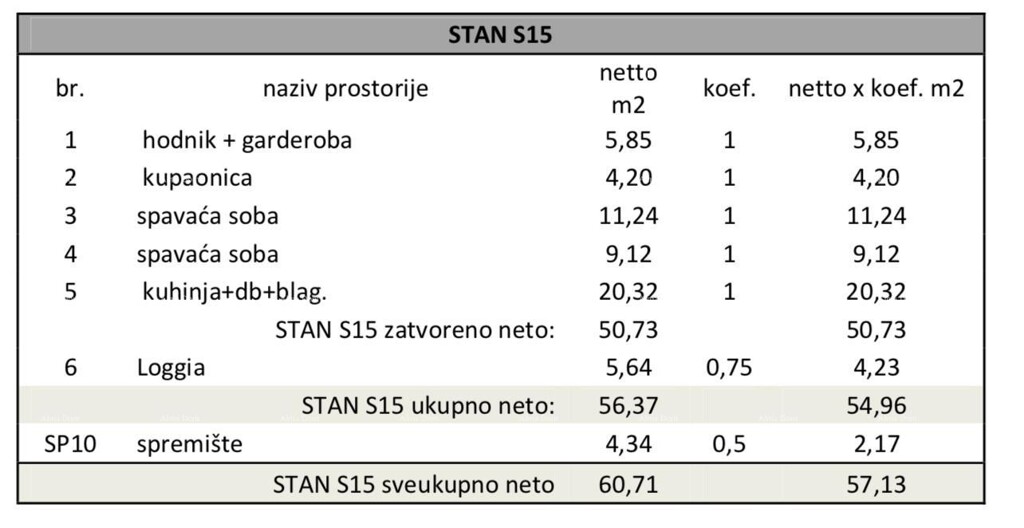 | STAN S15 | | | | |
|---|---|---|---|---|
| br. | naziv prostorije | netto m2 | koef. | netto x koef. m2 |
| 1 | hodnik + garderoba | 5,85 | 1 | 5,85 |
| 2 | kupaonica | 4,20 | 1 | 4,20 |
| 3 | spavaća soba | 11,24 | 1 | 11,24 |
| 4 | spavaća soba | 9,12 | 1 | 9,12 |
| 5 | kuhinja+db+blag. | 20,32 | 1 | 20,32 |
| | STAN S15 zatvoreno neto: | 50,73 | | 50,73 |
| 6 | Loggia | 5,64 | 0,75 | 4,23 |
| | STAN S15 ukupno neto: | 56,37 | | 54,96 |
| SP10 | spremište | 4,34 | 0,5 | 2,17 |
| | STAN S15 sveukupno neto | 60,71 | | 57,13 |